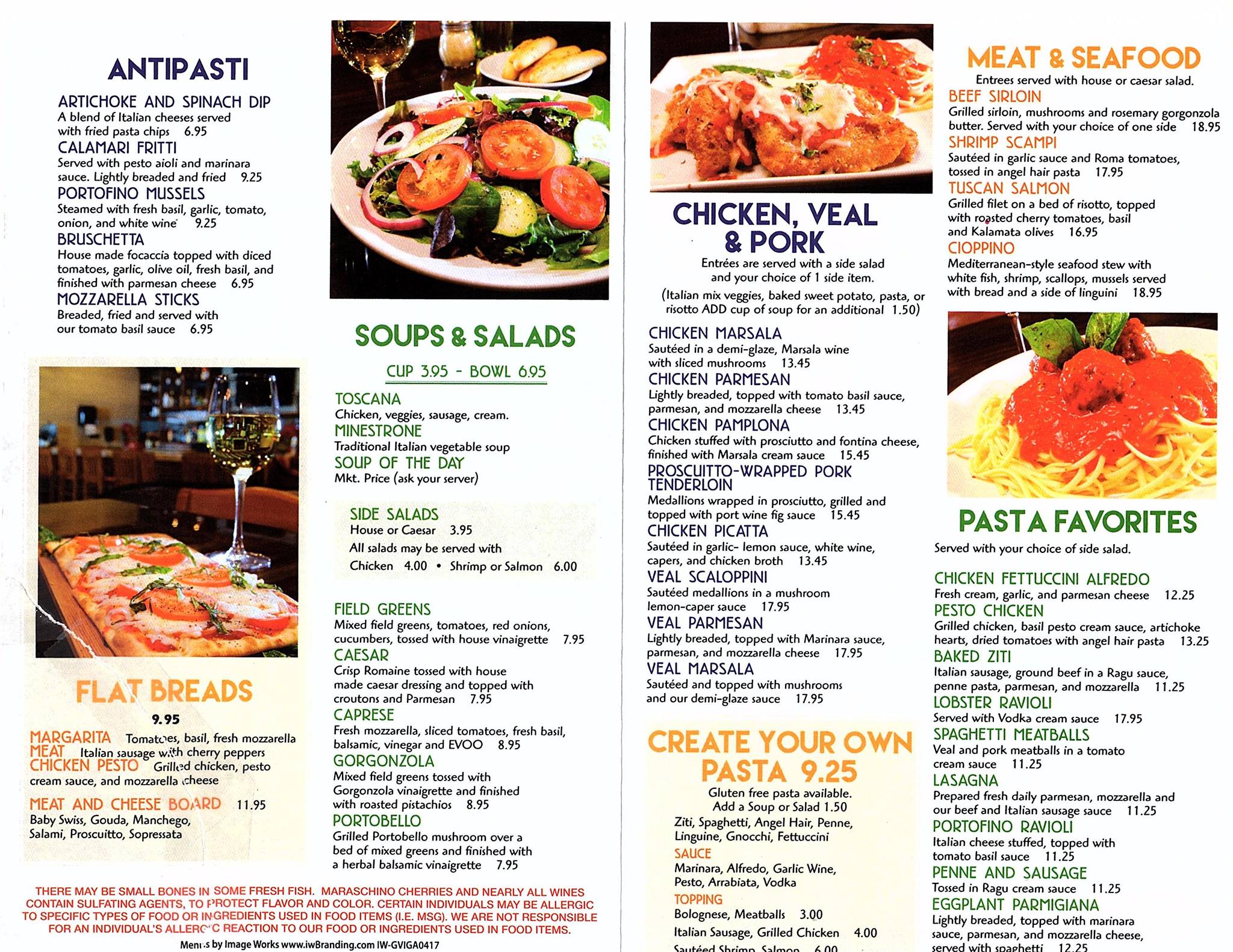 ANTIPASTI

ARTICHOKE AND SPINACH DIP
A blend of Italian cheeses served with fried pasta chips 6.95
CALAMARI FRITTI
Served with pesto aioli and marinara sauce. Lightly breaded and fried 9.25
PORTOFINO MUSSELS
Steamed with fresh basil, garlic, tomato, onion, and white wine 9.25
BRUSCHETTA
House made focaccia topped with diced tomatoes, garlic, olive oil, fresh basil, and finished with parmesan cheese 6.95
MOZZARELLA STICKS
Breaded, fried and served with our tomato basil sauce 6.95

FLAT BREADS
9.95
MARGARITA Tomatoes, basil, fresh mozzarella
MEAT Italian sausage with cherry peppers
CHICKEN PESTO Grilled chicken, pesto cream sauce, and mozzarella cheese

MEAT AND CHEESE BOARD 11.95
Baby Swiss, Gouda, Manchego, Salami, Proscuitto, Sopressata

SOUPS & SALADS
CUP 3.95 - BOWL 6.95
TOSCANA
Chicken, veggies, sausage, cream.
MINESTRONE
Traditional Italian vegetable soup
SOUP OF THE DAY
Mkt. Price (ask your server)

SIDE SALADS
House or Caesar 3.95
All salads may be served with
Chicken 4.00 • Shrimp or Salmon 6.00

FIELD GREENS
Mixed field greens, tomatoes, red onions, cucumbers, tossed with house vinaigrette 7.95
CAESAR
Crisp Romaine tossed with house made caesar dressing and topped with croutons and Parmesan 7.95
CAPRESE
Fresh mozzarella, sliced tomatoes, fresh basil, balsamic, vinegar and EVOO 8.95
GORGONZOLA
Mixed field greens tossed with Gorgonzola vinaigrette and finished with roasted pistachios 8.95
PORTOBELLO
Grilled Portobello mushroom over a bed of mixed greens and finished with a herbal balsamic vinaigrette 7.95

THERE MAY BE SMALL BONES IN SOME FRESH FISH. MARASCHINO CHERRIES AND NEARLY ALL WINES CONTAIN SULFATING AGENTS, TO PROTECT FLAVOR AND COLOR. CERTAIN INDIVIDUALS MAY BE ALLERGIC TO SPECIFIC TYPES OF FOOD OR INGREDIENTS USED IN FOOD ITEMS (I.E. MSG). WE ARE NOT RESPONSIBLE FOR AN INDIVIDUAL'S ALLERGIC REACTION TO OUR FOOD OR INGREDIENTS USED IN FOOD ITEMS.
Menus by Image Works www.iwBranding.com IW-GVIGA0417

CHICKEN, VEAL & PORK
Entrées are served with a side salad and your choice of 1 side item.
(Italian mix veggies, baked sweet potato, pasta, or risotto ADD cup of soup for an additional 1.50)

CHICKEN MARSALA
Sautéed in a demi-glaze, Marsala wine with sliced mushrooms 13.45
CHICKEN PARMESAN
Lightly breaded, topped with tomato basil sauce, parmesan, and mozzarella cheese 13.45
CHICKEN PAMPLONA
Chicken stuffed with prosciutto and fontina cheese, finished with Marsala cream sauce 15.45
PROSCUITTO-WRAPPED PORK TENDERLOIN
Medallions wrapped in prosciutto, grilled and topped with port wine fig sauce 15.45
CHICKEN PICATTA
Sautéed in garlic- lemon sauce, white wine, capers, and chicken broth 13.45
VEAL SCALOPPINI
Sautéed medallions in a mushroom lemon-caper sauce 17.95
VEAL PARMESAN
Lightly breaded, topped with Marinara sauce, parmesan, and mozzarella cheese 17.95
VEAL MARSALA
Sautéed and topped with mushrooms and our demi-glaze sauce 17.95

CREATE YOUR OWN PASTA 9.25
Gluten free pasta available.
Add a Soup or Salad 1.50
Ziti, Spaghetti, Angel Hair, Penne, Linguine, Gnocchi, Fettuccini
SAUCE
Marinara, Alfredo, Garlic Wine, Pesto, Arrabiata, Vodka
TOPPING
Bolognese, Meatballs 3.00
Italian Sausage, Grilled Chicken 4.00
Sautéed Shrimp, Salmon 6.00

MEAT & SEAFOOD
Entrees served with house or caesar salad.
BEEF SIRLOIN
Grilled sirloin, mushrooms and rosemary gorgonzola butter. Served with your choice of one side 18.95
SHRIMP SCAMPI
Sautéed in garlic sauce and Roma tomatoes, tossed in angel hair pasta 17.95
TUSCAN SALMON
Grilled filet on a bed of risotto, topped with roasted cherry tomatoes, basil and Kalamata olives 16.95
CIOPPINO
Mediterranean-style seafood stew with white fish, shrimp, scallops, mussels served with bread and a side of linguini 18.95

PASTA FAVORITES
Served with your choice of side salad.

CHICKEN FETTUCCINI ALFREDO
Fresh cream, garlic, and parmesan cheese 12.25
PESTO CHICKEN
Grilled chicken, basil pesto cream sauce, artichoke hearts, dried tomatoes with angel hair pasta 13.25
BAKED ZITI
Italian sausage, ground beef in a Ragu sauce, penne pasta, parmesan, and mozzarella 11.25
LOBSTER RAVIOLI
Served with Vodka cream sauce 17.95
SPAGHETTI MEATBALLS
Veal and pork meatballs in a tomato cream sauce 11.25
LASAGNA
Prepared fresh daily parmesan, mozzarella and our beef and Italian sausage sauce 11.25
PORTOFINO RAVIOLI
Italian cheese stuffed, topped with tomato basil sauce 11.25
PENNE AND SAUSAGE
Tossed in Ragu cream sauce 11.25
EGGPLANT PARMIGIANA
Lightly breaded, topped with marinara sauce, parmesan, and mozzarella cheese, served with spaghetti 12.25